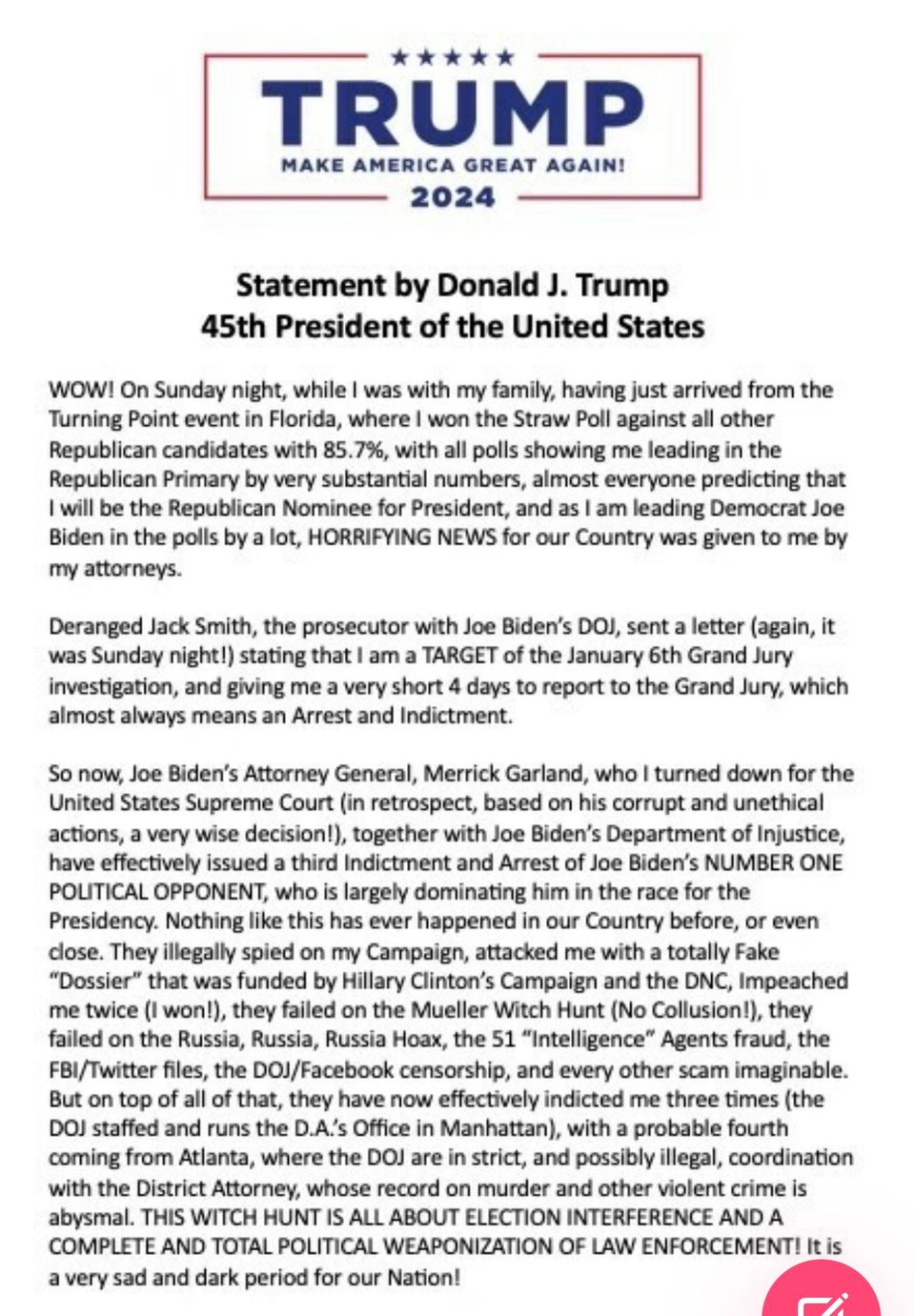 ★★★★★
TRUMP
MAKE AMERICA GREAT AGAIN!
2024

Statement by Donald J. Trump
45th President of the United States

WOW! On Sunday night, while I was with my family, having just arrived from the Turning Point event in Florida, where I won the Straw Poll against all other Republican candidates with 85.7%, with all polls showing me leading in the Republican Primary by very substantial numbers, almost everyone predicting that I will be the Republican Nominee for President, and as I am leading Democrat Joe Biden in the polls by a lot, HORRIFYING NEWS for our Country was given to me by my attorneys.

Deranged Jack Smith, the prosecutor with Joe Biden's DOJ, sent a letter (again, it was Sunday night!) stating that I am a TARGET of the January 6th Grand Jury investigation, and giving me a very short 4 days to report to the Grand Jury, which almost always means an Arrest and Indictment.

So now, Joe Biden's Attorney General, Merrick Garland, who I turned down for the United States Supreme Court (in retrospect, based on his corrupt and unethical actions, a very wise decision!), together with Joe Biden's Department of Injustice, have effectively issued a third Indictment and Arrest of Joe Biden's NUMBER ONE POLITICAL OPPONENT, who is largely dominating him in the race for the Presidency. Nothing like this has ever happened in our Country before, or even close. They illegally spied on my Campaign, attacked me with a totally Fake "Dossier" that was funded by Hillary Clinton's Campaign and the DNC, Impeached me twice (I won!), they failed on the Mueller Witch Hunt (No Collusion!), they failed on the Russia, Russia, Russia Hoax, the 51 "Intelligence" Agents fraud, the FBI/Twitter files, the DOJ/Facebook censorship, and every other scam imaginable. But on top of all of that, they have now effectively indicted me three times (the DOJ staffed and runs the D.A.'s Office in Manhattan), with a probable fourth coming from Atlanta, where the DOJ are in strict, and possibly illegal, coordination with the District Attorney, whose record on murder and other violent crime is abysmal. THIS WITCH HUNT IS ALL ABOUT ELECTION INTERFERENCE AND A COMPLETE AND TOTAL POLITICAL WEAPONIZATION OF LAW ENFORCEMENT! It is a very sad and dark period for our Nation!